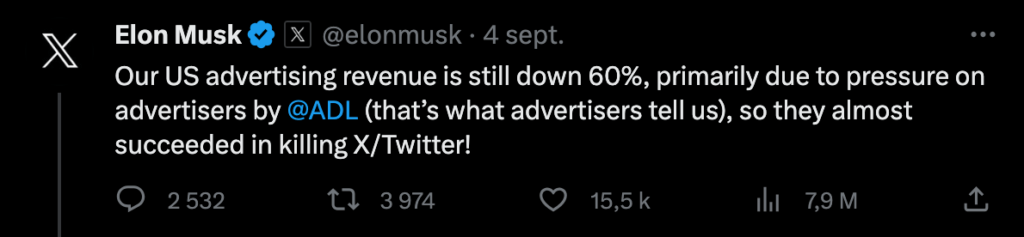 Elon Musk @elonmusk · 4 sept.

Our US advertising revenue is still down 60%, primarily due to pressure on advertisers by @ADL (that's what advertisers tell us), so they almost succeeded in killing X/Twitter!

2 532 3 974 15,5 k 7,9 M